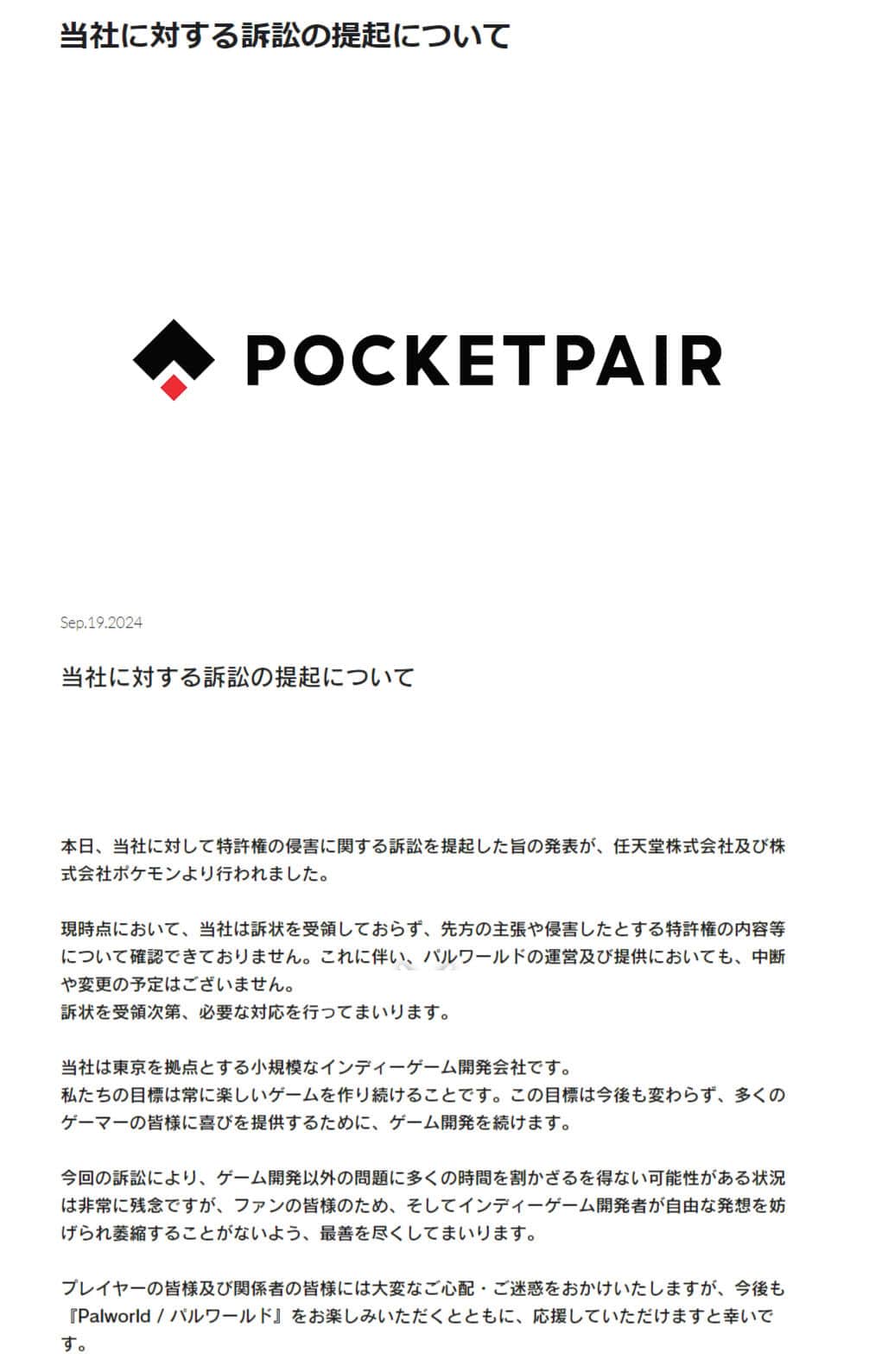 当社に対する訴訟の提起について

POCKETPAIR

Sep.19.2024

当社に対する訴訟の提起について

本日、当社に対して特許権の侵害に関する訴訟を提起した旨の発表が、任天堂株式会社及び株式会社ポケモンより行われました。

現時点において、当社は訴状を受領しておらず、先方の主張や侵害したとする特許権の内容等について確認できておりません。これに伴い、パルワールドの運営及び提供においても、中断や変更の予定はございません。
訴状を受領次第、必要な対応を行ってまいります。

当社は東京を拠点とする小規模なインディーゲーム開発会社です。
私たちの目標は常に楽しいゲームを作り続けることです。この目標は今後も変わらず、多くのゲーマーの皆様に喜びを提供するために、ゲーム開発を続けます。

今回の訴訟により、ゲーム開発以外の問題に多くの時間を割かざるを得ない可能性がある状況は非常に残念ですが、ファンの皆様のため、そしてインディーゲーム開発者が自由な発想を妨げられ萎縮することがないよう、最善を尽くしてまいります。

プレイヤーの皆様及び関係者の皆様には大変なご心配・ご迷惑をおかけいたしますが、今後も『Palworld / パルワールド』をお楽しみいただくとともに、応援していただけますと幸いです。